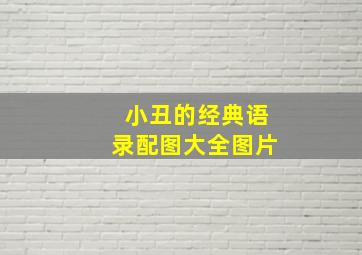 小丑的经典语录配图大全图片